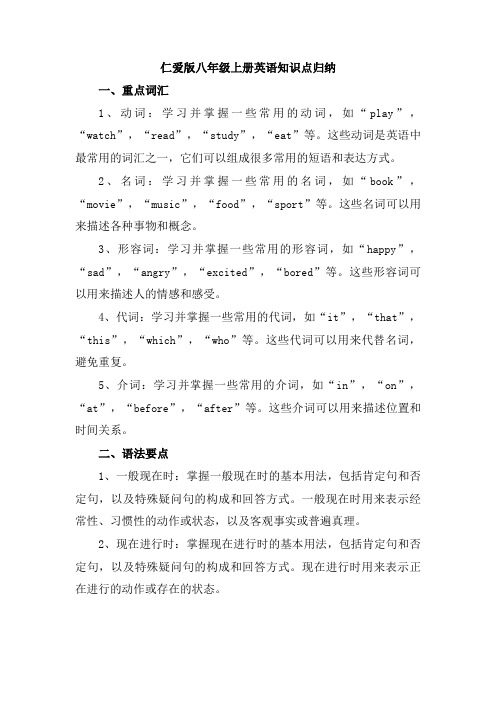 仁爱版八年级上册英语知识点归纳

一、重点词汇

1、动词：学习并掌握一些常用的动词，如“play”，“watch”，“read”，“study”，“eat”等。这些动词是英语中最常用的词汇之一，它们可以组成很多常用的短语和表达方式。

2、名词：学习并掌握一些常用的名词，如“book”，“movie”，“music”，“food”，“sport”等。这些名词可以用来描述各种事物和概念。

3、形容词：学习并掌握一些常用的形容词，如“happy”，“sad”，“angry”，“excited”，“bored”等。这些形容词可以用来描述人的情感和感受。

4、代词：学习并掌握一些常用的代词，如“it”，“that”，“this”，“which”，“who”等。这些代词可以用来代替名词，避免重复。

5、介词：学习并掌握一些常用的介词，如“in”，“on”，“at”，“before”，“after”等。这些介词可以用来描述位置和时间关系。

二、语法要点

1、一般现在时：掌握一般现在时的基本用法，包括肯定句和否定句，以及特殊疑问句的构成和回答方式。一般现在时用来表示经常性、习惯性的动作或状态，以及客观事实或普遍真理。

2、现在进行时：掌握现在进行时的基本用法，包括肯定句和否定句，以及特殊疑问句的构成和回答方式。现在进行时用来表示正在进行的动作或存在的状态。